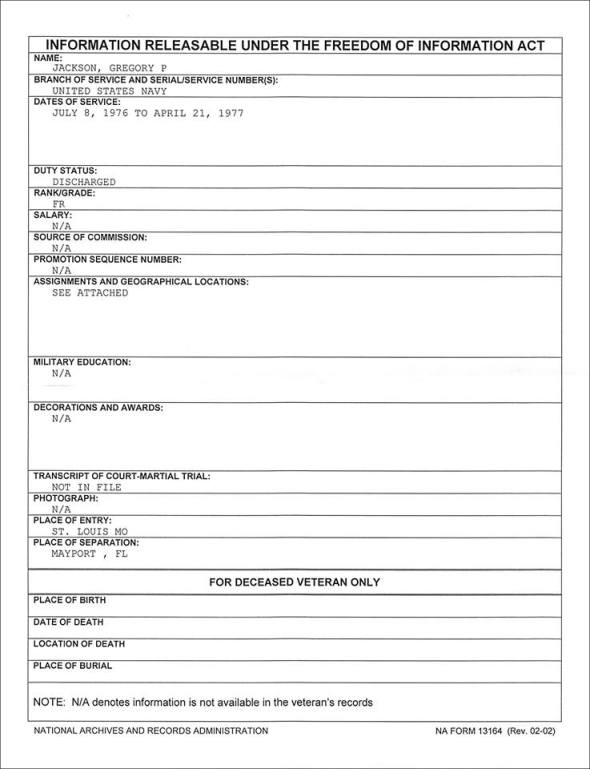 INFORMATION RELEASABLE UNDER THE FREEDOM OF INFORMATION ACT

NAME:
JACKSON, GREGORY P

BRANCH OF SERVICE AND SERIAL/SERVICE NUMBER(S):
UNITED STATES NAVY

DATES OF SERVICE:
JULY 8, 1976 TO APRIL 21, 1977

DUTY STATUS:
DISCHARGED

RANK/GRADE:
FR

SALARY:
N/A

SOURCE OF COMMISSION:
N/A

PROMOTION SEQUENCE NUMBER:
N/A

ASSIGNMENTS AND GEOGRAPHICAL LOCATIONS:
SEE ATTACHED

MILITARY EDUCATION:
N/A

DECORATIONS AND AWARDS:
N/A

TRANSCRIPT OF COURT-MARTIAL TRIAL:
NOT IN FILE

PHOTOGRAPH:
N/A

PLACE OF ENTRY:
ST. LOUIS MO

PLACE OF SEPARATION:
MAYPORT , FL

FOR DECEASED VETERAN ONLY

PLACE OF BIRTH

DATE OF DEATH

LOCATION OF DEATH

PLACE OF BURIAL

NOTE: N/A denotes information is not available in the veteran's records

NATIONAL ARCHIVES AND RECORDS ADMINISTRATION

NA FORM 13164 (Rev. 02-02)